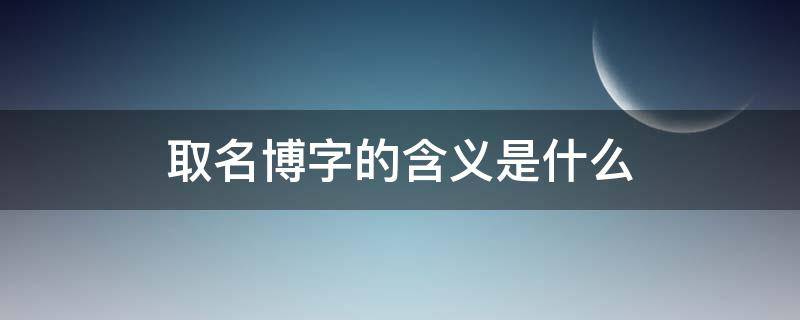 取名博字的含义是什么